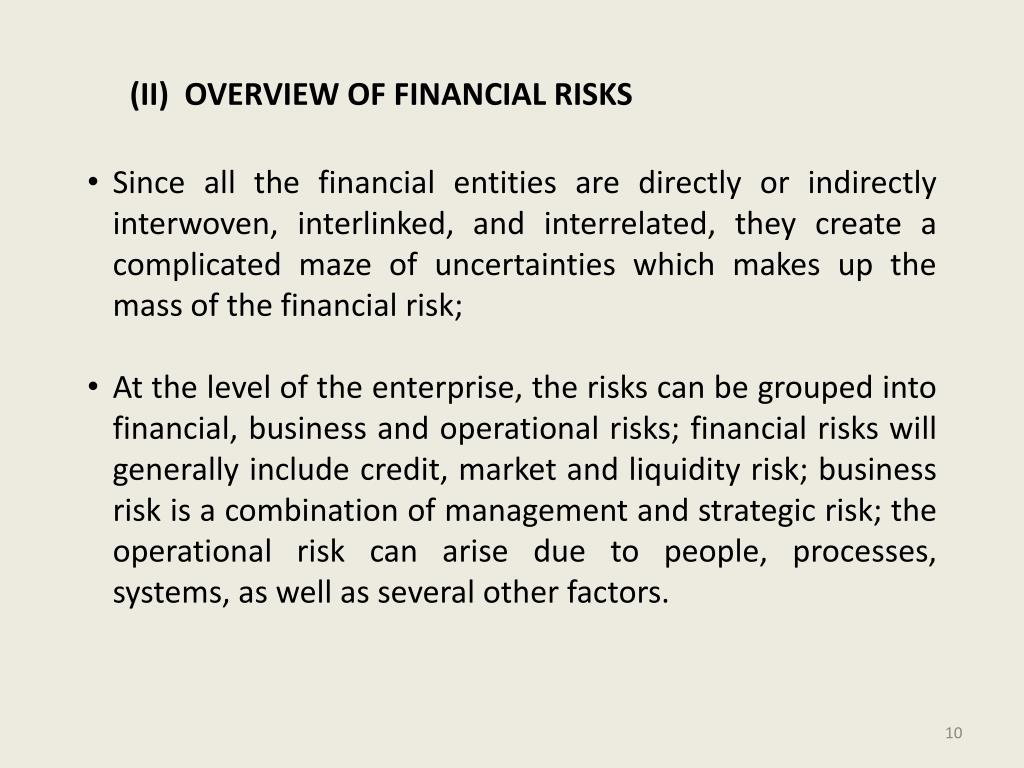 (II) OVERVIEW OF FINANCIAL RISKS

• Since all the financial entities are directly or indirectly interwoven, interlinked, and interrelated, they create a complicated maze of uncertainties which makes up the mass of the financial risk;

• At the level of the enterprise, the risks can be grouped into financial, business and operational risks; financial risks will generally include credit, market and liquidity risk; business risk is a combination of management and strategic risk; the operational risk can arise due to people, processes, systems, as well as several other factors.

10